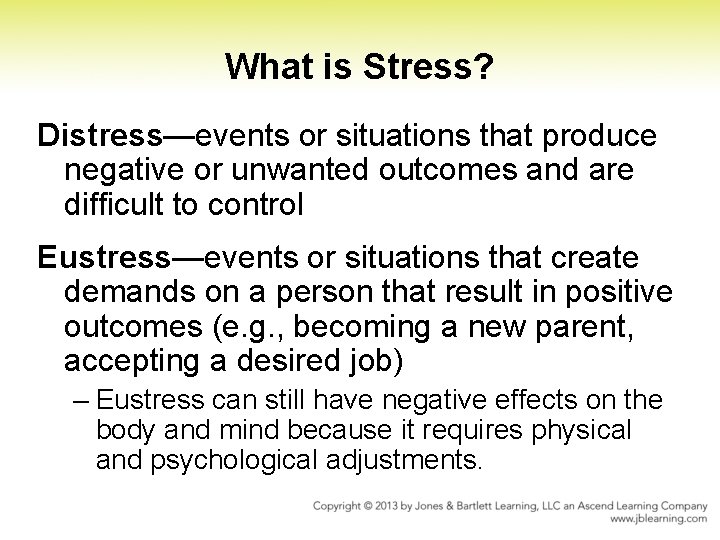 What is Stress?

Distress—events or situations that produce negative or unwanted outcomes and are difficult to control

Eustress—events or situations that create demands on a person that result in positive outcomes (e.g., becoming a new parent, accepting a desired job)

– Eustress can still have negative effects on the body and mind because it requires physical and psychological adjustments.

Copyright © 2013 by Jones & Bartlett Learning, LLC an Ascend Learning Company
www.jblearning.com